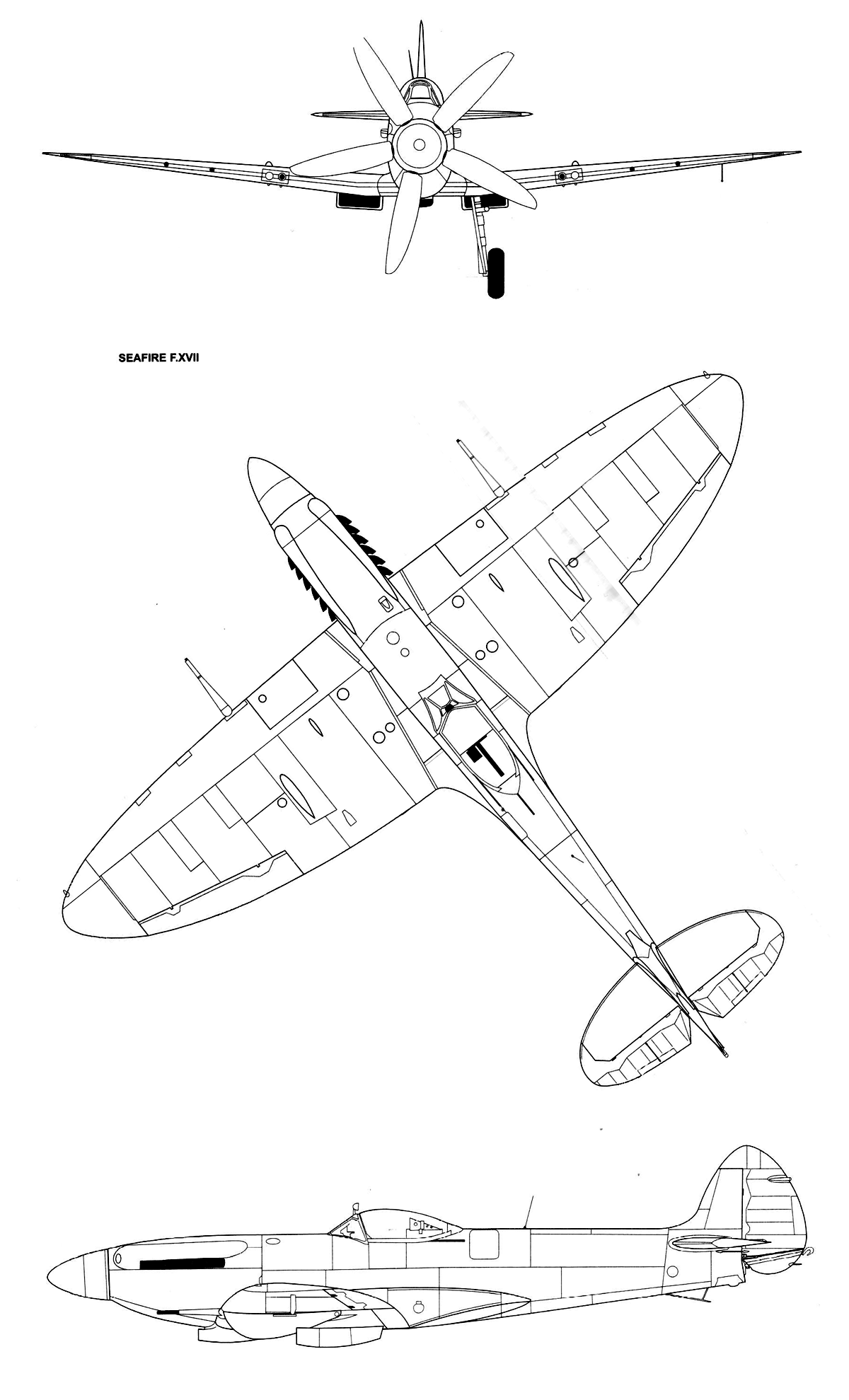 SEAFIRE F.XVII